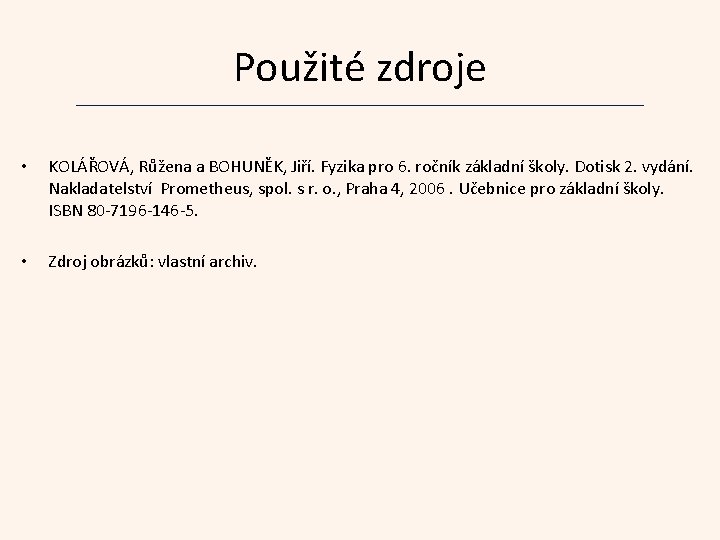 Použité zdroje

• KOLÁŘOVÁ, Růžena a BOHUNĚK, Jiří. Fyzika pro 6. ročník základní školy. Dotisk 2. vydání. Nakladatelství Prometheus, spol. s r. o., Praha 4, 2006 . Učebnice pro základní školy. ISBN 80-7196-146-5.

• Zdroj obrázků: vlastní archiv.